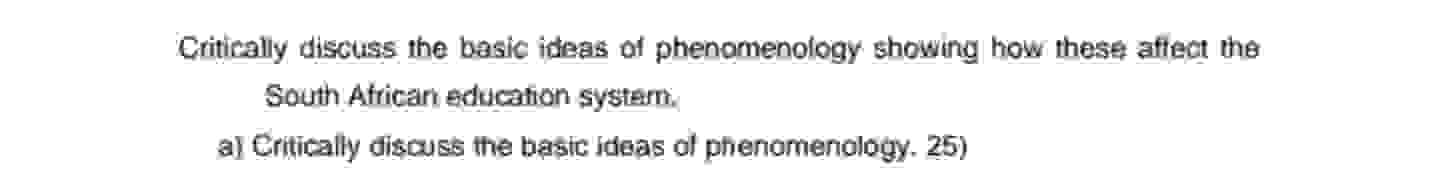 Critically discuss the basic ideas of phenomenology showing how these affect the South African education system.

a) Critically discuss the basic ideas of phenomenology. 25)